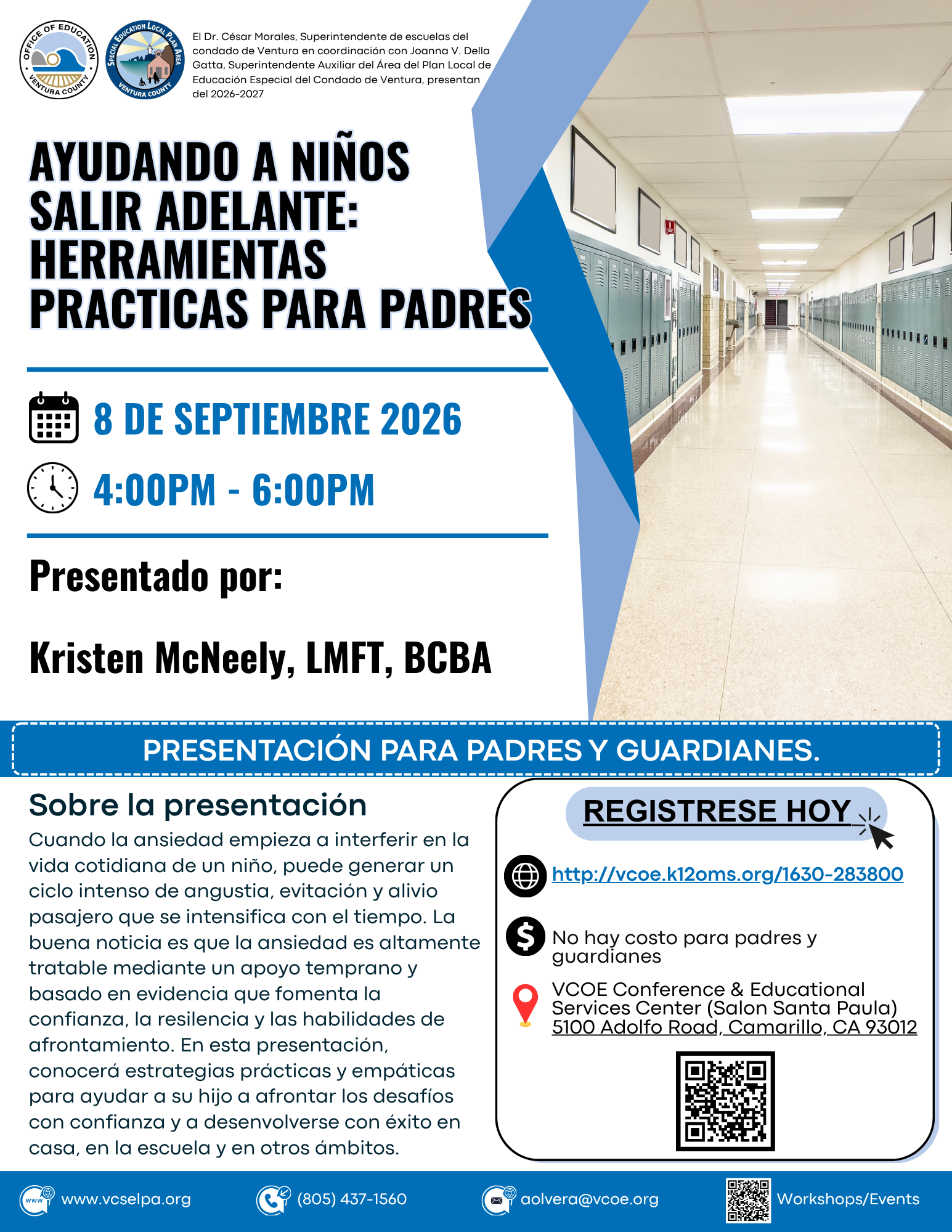 OFFICE OF EDUCATION VENTURA COUNTY

SPECIAL EDUCATION LOCAL PLAN AREA VENTURA COUNTY

El Dr. César Morales, Superintendente de escuelas del condado de Ventura en coordinación con Joanna V. Della Gatta, Superintendente Auxiliar del Área del Plan Local de Educación Especial del Condado de Ventura, presentan del 2026-2027

AYUDANDO A NIÑOS SALIR ADELANTE: HERRAMIENTAS PRACTICAS PARA PADRES

8 DE SEPTIEMBRE 2026

4:00PM - 6:00PM

Presentado por:

Kristen McNeely, LMFT, BCBA

PRESENTACIÓN PARA PADRES Y GUARDIANES.

Sobre la presentación

Cuando la ansiedad empieza a interferir en la vida cotidiana de un niño, puede generar un ciclo intenso de angustia, evitación y alivio pasajero que se intensifica con el tiempo. La buena noticia es que la ansiedad es altamente tratable mediante un apoyo temprano y basado en evidencia que fomenta la confianza, la resilencia y las habilidades de afrontamiento. En esta presentación, conocerá estrategias prácticas y empáticas para ayudar a su hijo a afrontar los desafíos con confianza y a desenvolverse con éxito en casa, en la escuela y en otros ámbitos.

REGISTRESE HOY

http://vcoe.k12oms.org/1630-283800

No hay costo para padres y guardianes

VCOE Conference & Educational Services Center (Salon Santa Paula)
5100 Adolfo Road, Camarillo, CA 93012

www.vcselpa.org

(805) 437-1560

aolvera@vcoe.org

Workshops/Events